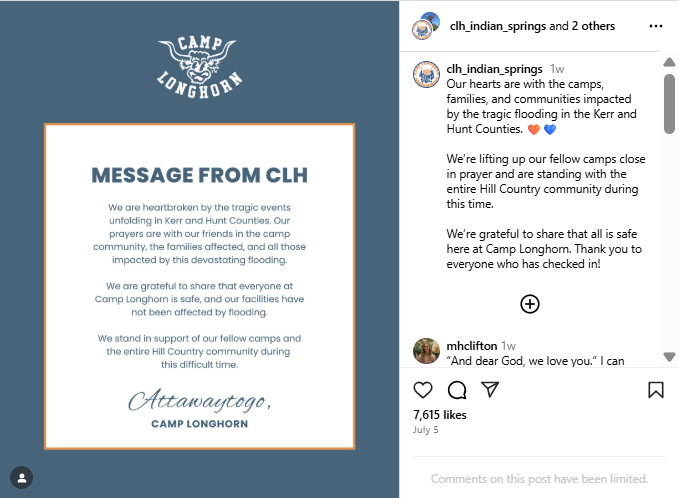 CAMP LONGHORN

MESSAGE FROM CLH

We are heartbroken by the tragic events unfolding in Kerr and Hunt Counties. Our prayers are with our friends in the camp community, the families affected, and all those impacted by this devastating flooding.

We are grateful to share that everyone at Camp Longhorn is safe, and our facilities have not been affected by flooding.

We stand in support of our fellow camps and the entire Hill Country community during this difficult time.

Attawaytogo,
CAMP LONGHORN

clh_indian_springs and 2 others

clh_indian_springs 1w
Our hearts are with the camps, families, and communities impacted by the tragic flooding in the Kerr and Hunt Counties. 🧡💙

We're lifting up our fellow camps close in prayer and are standing with the entire Hill Country community during this time.

We're grateful to share that all is safe here at Camp Longhorn. Thank you to everyone who has checked in!

mhclifton 1w
"And dear God, we love you." I can

7,615 likes
July 5

Comments on this post have been limited.